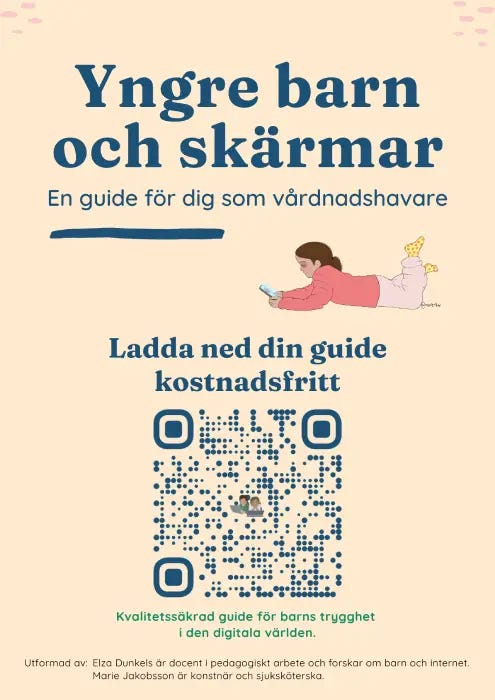 Yngre barn och skärmar

En guide för dig som vårdnadshavare

Ladda ned din guide kostnadsfritt

Kvalitetssäkrad guide för barns trygghet i den digitala världen.

Utformad av: Elza Dunkels är docent i pedagogiskt arbete och forskar om barn och internet.
Marie Jakobsson är konstnär och sjuksköterska.